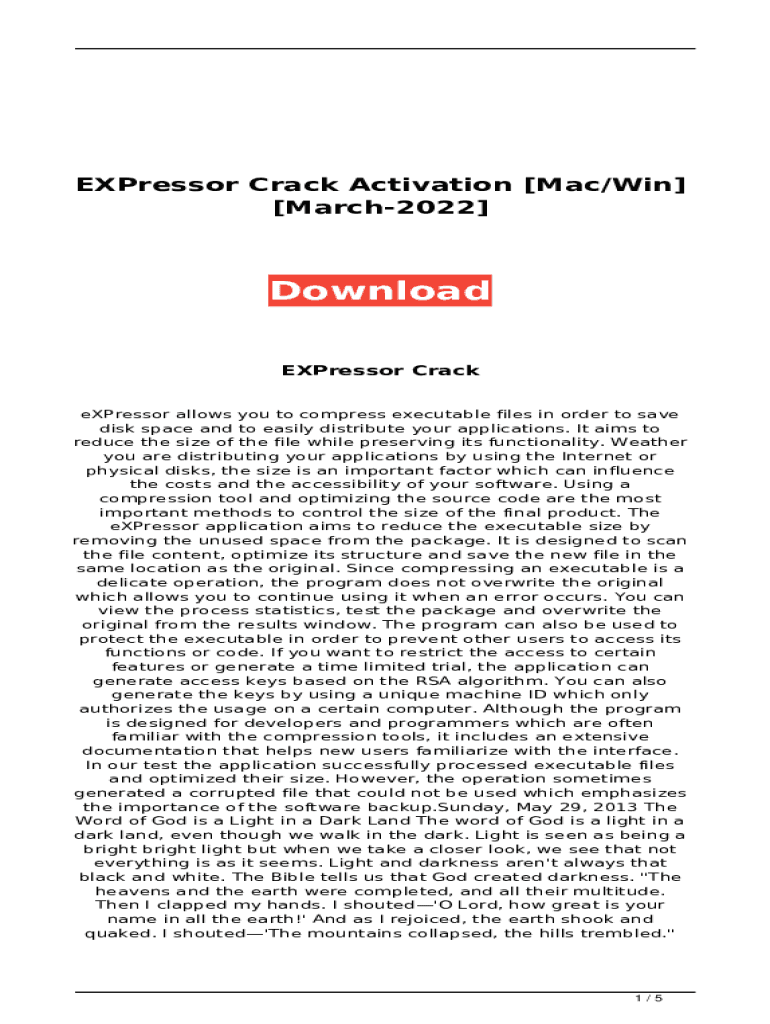 EXPressor Crack Activation [Mac/Win] [March-2022]

Download

EXPressor Crack

eXPressor allows you to compress executable files in order to save disk space and to easily distribute your applications. It aims to reduce the size of the file while preserving its functionality. Weather you are distributing your applications by using the Internet or physical disks, the size is an important factor which can influence the costs and the accessibility of your software. Using a compression tool and optimizing the source code are the most important methods to control the size of the final product. The eXPressor application aims to reduce the executable size by removing the unused space from the package. It is designed to scan the file content, optimize its structure and save the new file in the same location as the original. Since compressing an executable is a delicate operation, the program does not overwrite the original which allows you to continue using it when an error occurs. You can view the process statistics, test the package and overwrite the original from the results window. The program can also be used to protect the executable in order to prevent other users to access its functions or code. If you want to restrict the access to certain features or generate a time limited trial, the application can generate access keys based on the RSA algorithm. You can also generate the keys by using a unique machine ID which only authorizes the usage on a certain computer. Although the program is designed for developers and programmers which are often familiar with the compression tools, it includes an extensive documentation that helps new users familiarize with the interface. In our test the application successfully processed executable files and optimized their size. However, the operation sometimes generated a corrupted file that could not be used which emphasizes the importance of the software backup.Sunday, May 29, 2013 The Word of God is a Light in a Dark Land The word of God is a light in a dark land, even though we walk in the dark. Light is seen as being a bright bright light but when we take a closer look, we see that not everything is as it seems. Light and darkness aren't always that black and white. The Bible tells us that God created darkness. "The heavens and the earth were completed, and all their multitude. Then I clapped my hands. I shouted—'O Lord, how great is your name in all the earth!' And as I rejoiced, the earth shook and quaked. I shouted—'The mountains collapsed, the hills trembled."

1 / 5